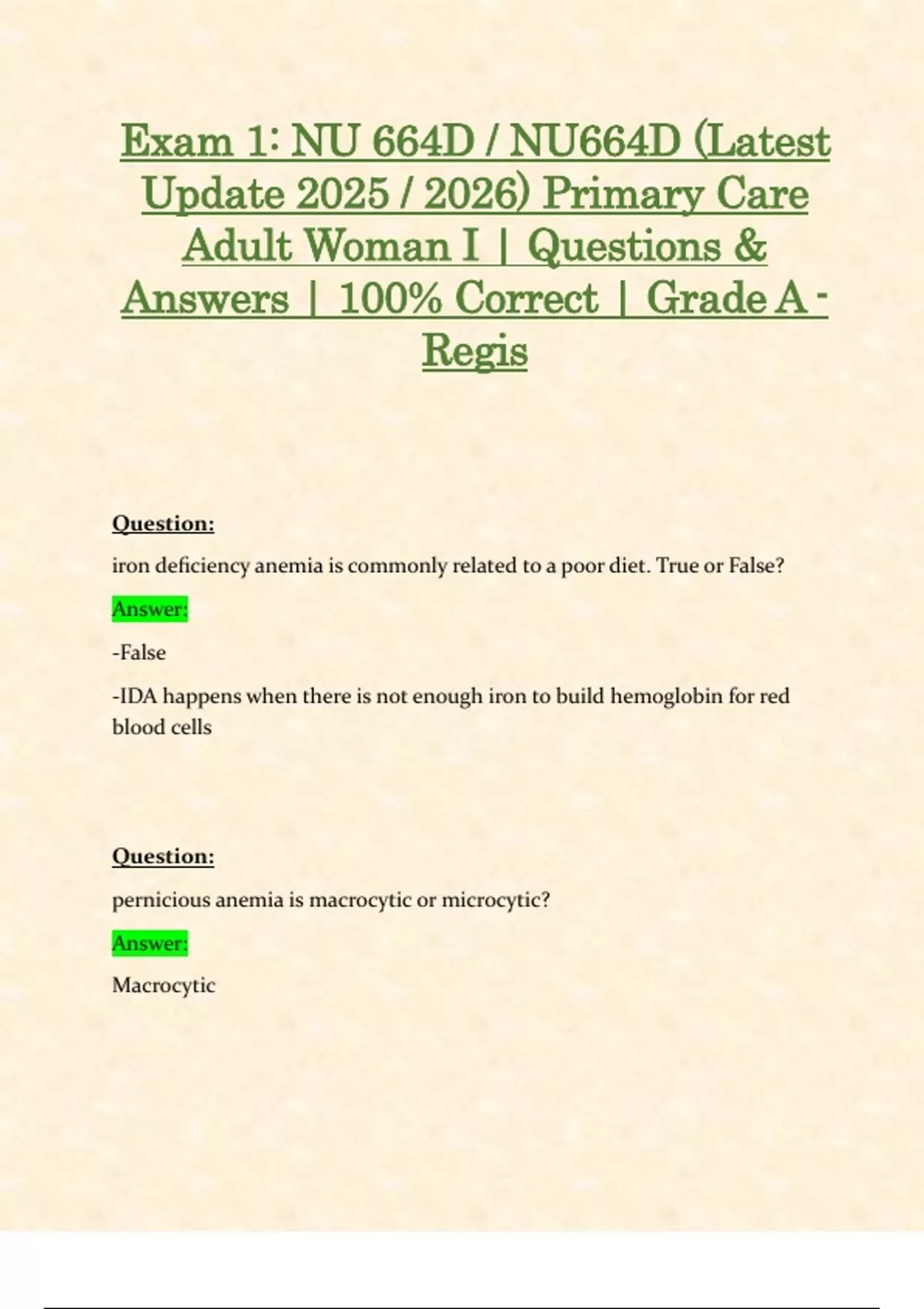 Exam 1: NU 664D / NU664D (Latest Update 2025 / 2026) Primary Care Adult Woman I | Questions & Answers | 100% Correct | Grade A - Regis

Question:

iron deficiency anemia is commonly related to a poor diet. True or False?

Answer:

-False

-IDA happens when there is not enough iron to build hemoglobin for red blood cells

Question:

pernicious anemia is macrocytic or microcytic?

Answer:

Macrocytic